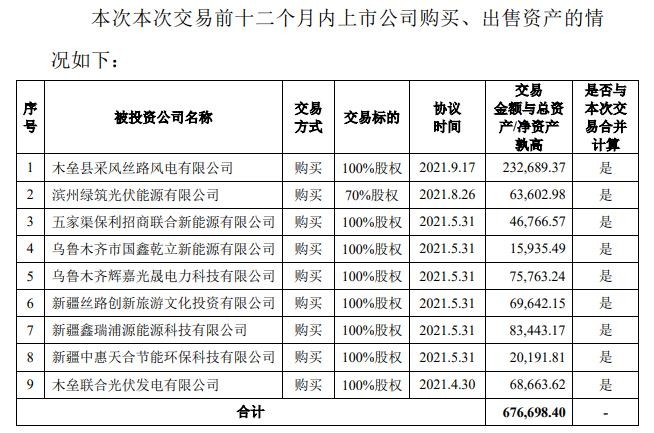 本次本次交易前十二个月内上市公司购买、出售资产的情况如下：

| 序号 | 被投资公司名称 | 交易方式 | 交易标的 | 协议时间 | 交易金额与总资产/净资产孰高 | 是否与本次交易合并计算 |
|---|---|---|---|---|---|---|
| 1 | 木垒县采风丝路风电有限公司 | 购买 | 100%股权 | 2021.9.17 | 232,689.37 | 是 |
| 2 | 滨州绿筑光伏能源有限公司 | 购买 | 70%股权 | 2021.8.26 | 63,602.98 | 是 |
| 3 | 五家渠保利招商联合新能源有限公司 | 购买 | 100%股权 | 2021.5.31 | 46,766.57 | 是 |
| 4 | 乌鲁木齐市国鑫乾立新能源有限公司 | 购买 | 100%股权 | 2021.5.31 | 15,935.49 | 是 |
| 5 | 乌鲁木齐辉嘉光晟电力科技有限公司 | 购买 | 100%股权 | 2021.5.31 | 75,763.24 | 是 |
| 6 | 新疆丝路创新旅游文化投资有限公司 | 购买 | 100%股权 | 2021.5.31 | 69,642.15 | 是 |
| 7 | 新疆鑫瑞浦源能源科技有限公司 | 购买 | 100%股权 | 2021.5.31 | 83,443.17 | 是 |
| 8 | 新疆中惠天合节能环保科技有限公司 | 购买 | 100%股权 | 2021.5.31 | 20,191.81 | 是 |
| 9 | 木垒联合光伏发电有限公司 | 购买 | 100%股权 | 2021.4.30 | 68,663.62 | 是 |
| 合计 | | | | | 676,698.40 | - |